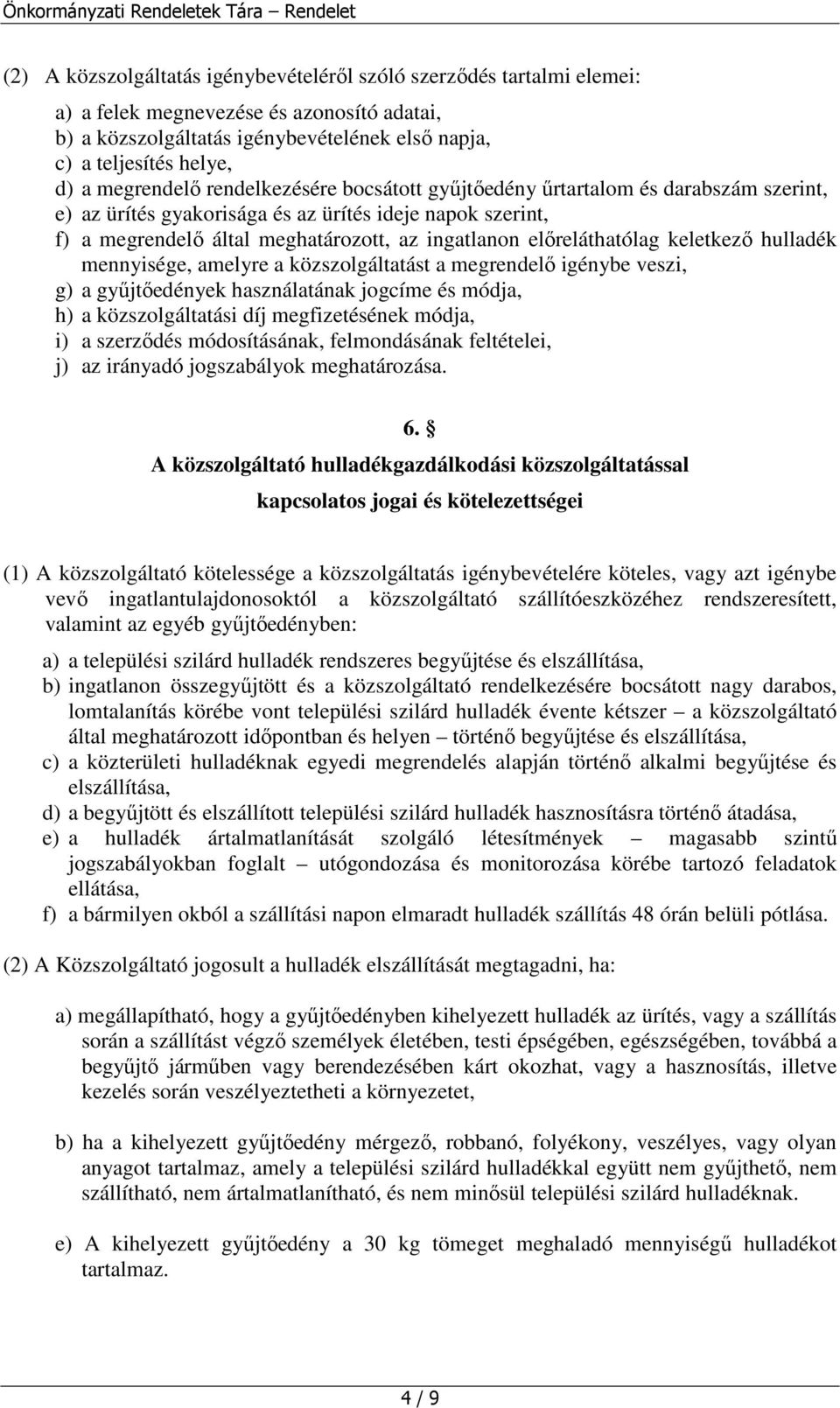 Önkormányzati Rendeletek Tára – Rendelet

(2) A közszolgáltatás igénybevételéről szóló szerződés tartalmi elemei:

a) a felek megnevezése és azonosító adatai,
b) a közszolgáltatás igénybevételének első napja,
c) a teljesítés helye,
d) a megrendelő rendelkezésére bocsátott gyűjtőedény űrtartalom és darabszám szerint,
e) az ürítés gyakorisága és az ürítés ideje napok szerint,
f) a megrendelő által meghatározott, az ingatlanon előreláthatólag keletkező hulladék mennyisége, amelyre a közszolgáltatást a megrendelő igénybe veszi,
g) a gyűjtőedények használatának jogcíme és módja,
h) a közszolgáltatási díj megfizetésének módja,
i) a szerződés módosításának, felmondásának feltételei,
j) az irányadó jogszabályok meghatározása.

6. §
A közszolgáltató hulladékgazdálkodási közszolgáltatással kapcsolatos jogai és kötelezettségei

(1) A közszolgáltató kötelessége a közszolgáltatás igénybevételére köteles, vagy azt igénybe vevő ingatlantulajdonosoktól a közszolgáltató szállítóeszközéhez rendszeresített, valamint az egyéb gyűjtőedényben:

a) a települési szilárd hulladék rendszeres begyűjtése és elszállítása,
b) ingatlanon összegyűjtött és a közszolgáltató rendelkezésére bocsátott nagy darabos, lomtalanítás körébe vont települési szilárd hulladék évente kétszer – a közszolgáltató által meghatározott időpontban és helyen – történő begyűjtése és elszállítása,
c) a közterületi hulladéknak egyedi megrendelés alapján történő alkalmi begyűjtése és elszállítása,
d) a begyűjtött és elszállított települési szilárd hulladék hasznosításra történő átadása,
e) a hulladék ártalmatlanítását szolgáló létesítmények – magasabb szintű jogszabályokban foglalt – utógondozása és monitorozása körébe tartozó feladatok ellátása,
f) a bármilyen okból a szállítási napon elmaradt hulladék szállítás 48 órán belüli pótlása.

(2) A Közszolgáltató jogosult a hulladék elszállítását megtagadni, ha:

a) megállapítható, hogy a gyűjtőedényben kihelyezett hulladék az ürítés, vagy a szállítás során a szállítást végző személyek életében, testi épségében, egészségében, továbbá a begyűjtő járműben vagy berendezésében kárt okozhat, vagy a hasznosítás, illetve kezelés során veszélyeztetheti a környezetet,

b) ha a kihelyezett gyűjtőedény mérgező, robbanó, folyékony, veszélyes, vagy olyan anyagot tartalmaz, amely a települési szilárd hulladékkal együtt nem gyűjthető, nem szállítható, nem ártalmatlanítható, és nem minősül települési szilárd hulladéknak.

e) A kihelyezett gyűjtőedény a 30 kg tömeget meghaladó mennyiségű hulladékot tartalmaz.

4 / 9